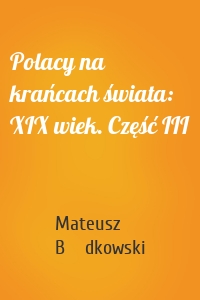 Polacy na krańcach świata: XIX wiek. Część III

Mateusz B dkowski